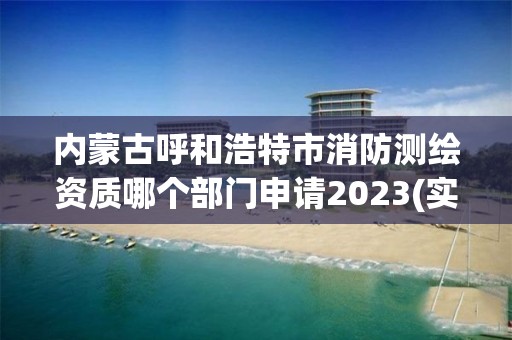 内蒙古呼和浩特市消防测绘资质哪个部门申请2023(实